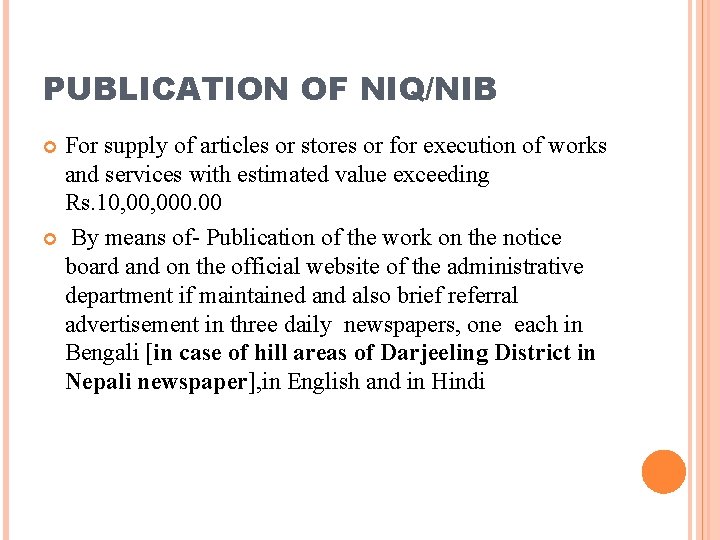 PUBLICATION OF NIQ/NIB

For supply of articles or stores or for execution of works and services with estimated value exceeding Rs.10,00,000.00

By means of- Publication of the work on the notice board and on the official website of the administrative department if maintained and also brief referral advertisement in three daily newspapers, one each in Bengali [in case of hill areas of Darjeeling District in Nepali newspaper],in English and in Hindi